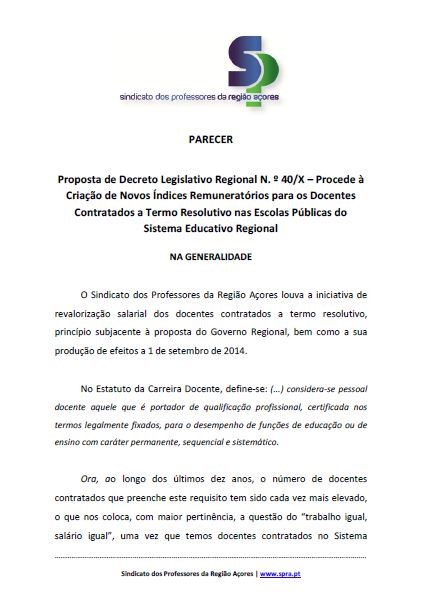 SP
sindicato dos professores da região açores

PARECER

Proposta de Decreto Legislativo Regional N. º 40/X – Procede à Criação de Novos Índices Remuneratórios para os Docentes Contratados a Termo Resolutivo nas Escolas Públicas do Sistema Educativo Regional

NA GENERALIDADE

O Sindicato dos Professores da Região Açores louva a iniciativa de revalorização salarial dos docentes contratados a termo resolutivo, princípio subjacente à proposta do Governo Regional, bem como a sua produção de efeitos a 1 de setembro de 2014.

No Estatuto da Carreira Docente, define-se: (…) considera-se pessoal docente aquele que é portador de qualificação profissional, certificada nos termos legalmente fixados, para o desempenho de funções de educação ou de ensino com caráter permanente, sequencial e sistemático.

Ora, ao longo dos últimos dez anos, o número de docentes contratados que preenche este requisito tem sido cada vez mais elevado, o que nos coloca, com maior pertinência, a questão do "trabalho igual, salário igual", uma vez que temos docentes contratados no Sistema

Sindicato dos Professores da Região Açores | www.spra.pt